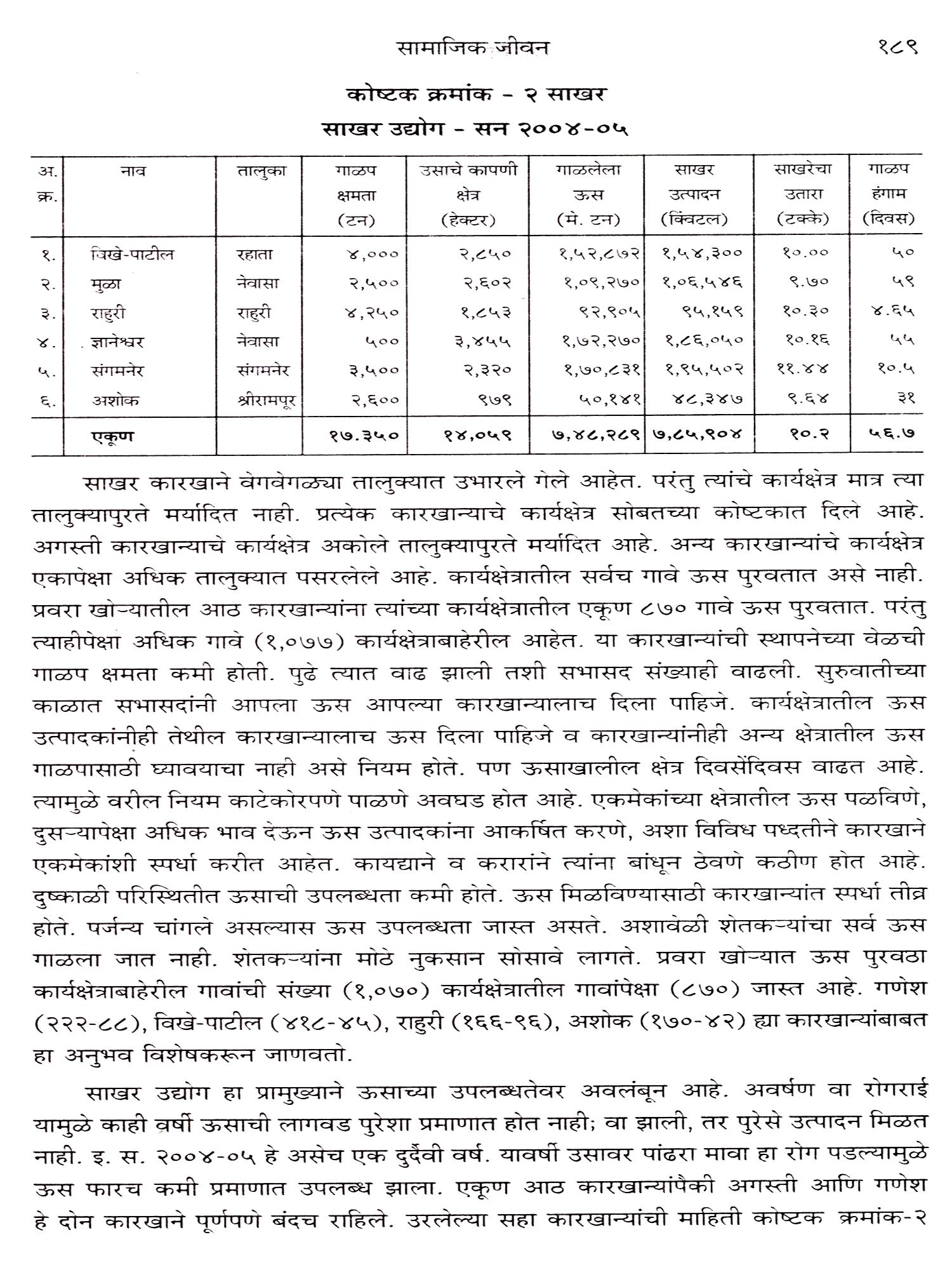 सामाजिक जीवन १८९

कोष्टक क्रमांक - २ साखर

साखर उद्योग - सन २००४-०५

| अ. क्र. | नाव | तालुका | गाळप क्षमता (टन) | उसाचे कापणी क्षेत्र (हेक्टर) | गाळलेला ऊस (मे. टन) | साखर उत्पादन (क्विंटल) | साखरेचा उतारा (टक्के) | गाळप हंगाम (दिवस) |
|---|---|---|---|---|---|---|---|---|
| १. | विखे-पाटील | रहाता | ४,००० | २,८५० | १,५२,८७२ | १,५४,३०० | १०.०० | ५० |
| २. | मुळा | नेवासा | २,५०० | २,६०२ | १,०९,२७० | १,०६,५४६ | ९.७० | ५९ |
| ३. | राहुरी | राहुरी | ४,२५० | १,८५३ | ९२,९०५ | ९५,१५९ | १०.३० | ४.६५ |
| ४. | ज्ञानेश्वर | नेवासा | ५०० | ३,४५५ | १,७२,२७० | १,८६,०५० | १०.१६ | ५५ |
| ५. | संगमनेर | संगमनेर | ३,५०० | २,३२० | १,७०,८३१ | १,९५,५०२ | ११.४४ | १०.५ |
| ६. | अशोक | श्रीरामपूर | २,६०० | ९७९ | ५०,१४१ | ४८,३४७ | ९.६४ | ३१ |
| | एकूण | | १७.३५० | १४,०५९ | ७,४८,२८९ | ७,८५,९०४ | १०.२ | ५६.७ |

साखर कारखाने वेगवेगळ्या तालुक्यात उभारले गेले आहेत. परंतु त्यांचे कार्यक्षेत्र मात्र त्या तालुक्यापुरते मर्यादित नाही. प्रत्येक कारखान्याचे कार्यक्षेत्र सोबतच्या कोष्टकात दिले आहे. अगस्ती कारखान्याचे कार्यक्षेत्र अकोले तालुक्यापुरते मर्यादित आहे. अन्य कारखान्यांचे कार्यक्षेत्र एकापेक्षा अधिक तालुक्यात पसरलेले आहे. कार्यक्षेत्रातील सर्वच गावे ऊस पुरवतात असे नाही. प्रवरा खोऱ्यातील आठ कारखान्यांना त्यांच्या कार्यक्षेत्रातील एकूण ८७० गावे ऊस पुरवतात. परंतु त्याहीपेक्षा अधिक गावे (१,०७७) कार्यक्षेत्राबाहेरील आहेत. या कारखान्यांची स्थापनेच्या वेळची गाळप क्षमता कमी होती. पुढे त्यात वाढ झाली तशी सभासद संख्याही वाढली. सुरुवातीच्या काळात सभासदांनी आपला ऊस आपल्या कारखान्यालाच दिला पाहिजे. कार्यक्षेत्रातील ऊस उत्पादकांनीही तेथील कारखान्यालाच ऊस दिला पाहिजे व कारखान्यांनीही अन्य क्षेत्रातील ऊस गाळपासाठी घ्यावयाचा नाही असे नियम होते. पण ऊसाखालील क्षेत्र दिवसेंदिवस वाढत आहे. त्यामुळे वरील नियम काटेकोरपणे पाळणे अवघड होत आहे. एकमेकांच्या क्षेत्रातील ऊस पळविणे, दुसऱ्यापेक्षा अधिक भाव देऊन ऊस उत्पादकांना आकर्षित करणे, अशा विविध पध्दतीने कारखाने एकमेकांशी स्पर्धा करीत आहेत. कायद्याने व करारांने त्यांना बांधून ठेवणे कठीण होत आहे. दुष्काळी परिस्थितीत ऊसाची उपलब्धता कमी होते. ऊस मिळविण्यासाठी कारखान्यांत स्पर्धा तीव्र होते. पर्जन्य चांगले असल्यास ऊस उपलब्धता जास्त असते. अशावेळी शेतकऱ्यांचा सर्व ऊस गाळला जात नाही. शेतकऱ्यांना मोठे नुकसान सोसावे लागते. प्रवरा खोऱ्यात ऊस पुरवठा कार्यक्षेत्राबाहेरील गावांची संख्या (१,०७०) कार्यक्षेत्रातील गावांपेक्षा (८७०) जास्त आहे. गणेश (२२२-८८), विखे-पाटील (४१८-४५), राहुरी (१६६-९६), अशोक (१७०-४२) ह्या कारखान्यांबाबत हा अनुभव विशेषकरून जाणवतो.

साखर उद्योग हा प्रामुख्याने ऊसाच्या उपलब्धतेवर अवलंबून आहे. अवर्षण वा रोगराई यामुळे काही वर्षी ऊसाची लागवड पुरेशा प्रमाणात होत नाही; वा झाली, तर पुरेसे उत्पादन मिळत नाही. इ. स. २००४-०५ हे असेच एक दुर्दैवी वर्ष. यावर्षी उसावर पांढरा मावा हा रोग पडल्यामुळे ऊस फारच कमी प्रमाणात उपलब्ध झाला. एकूण आठ कारखान्यांपैकी अगस्ती आणि गणेश हे दोन कारखाने पूर्णपणे बंदच राहिले. उरलेल्या सहा कारखान्यांची माहिती कोष्टक क्रमांक-२